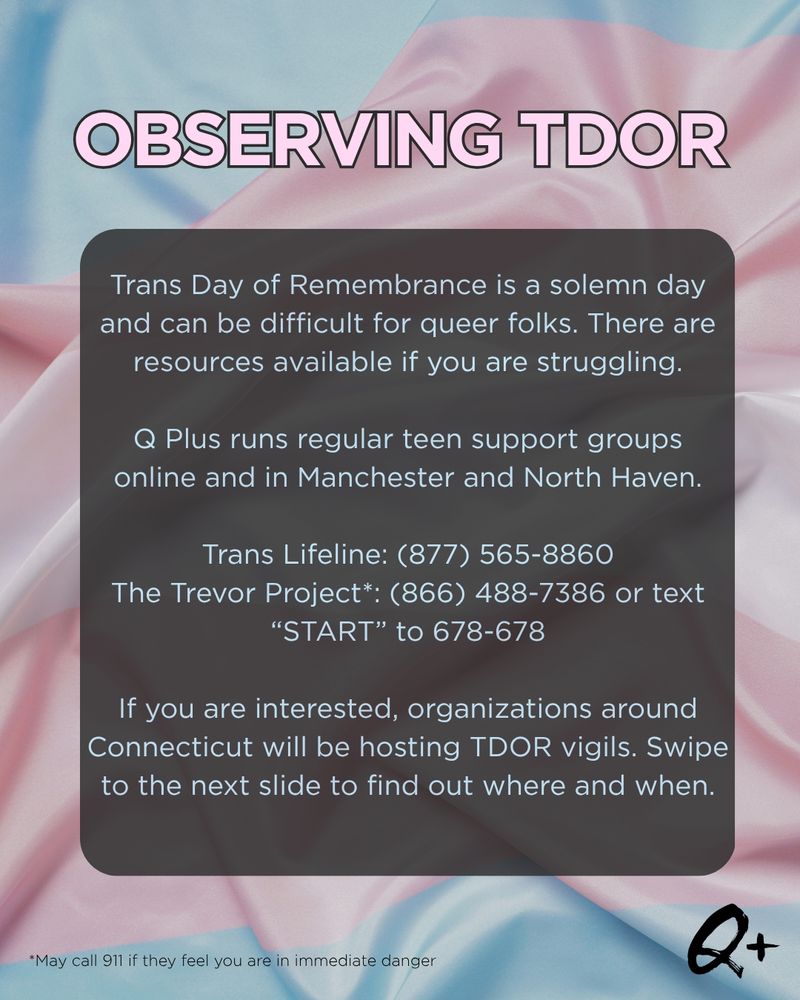 OBSERVING TDOR

Trans Day of Remembrance is a solemn day and can be difficult for queer folks. There are resources available if you are struggling.

Q Plus runs regular teen support groups online and in Manchester and North Haven.

Trans Lifeline: (877) 565-8860
The Trevor Project*: (866) 488-7386 or text "START" to 678-678

If you are interested, organizations around Connecticut will be hosting TDOR vigils. Swipe to the next slide to find out where and when.

*May call 911 if they feel you are in immediate danger

Q+